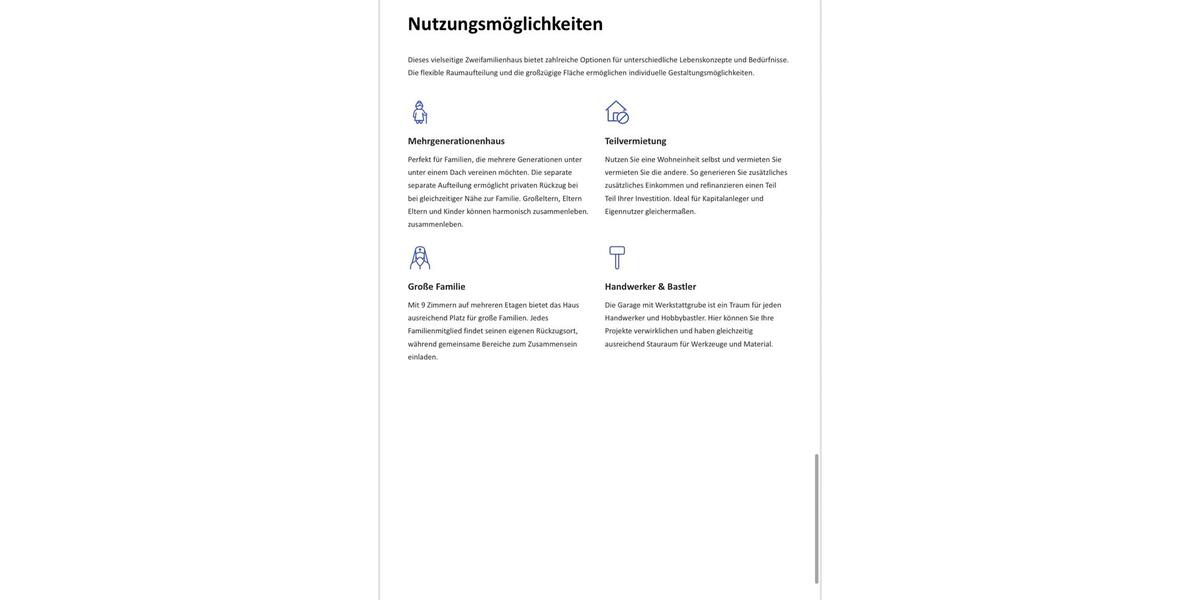 Nutzungsmöglichkeiten

Dieses vielseitige Zweifamilienhaus bietet zahlreiche Optionen für unterschiedliche Lebenskonzepte und Bedürfnisse. Die flexible Raumaufteilung und die großzügige Fläche ermöglichen individuelle Gestaltungsmöglichkeiten.

Mehrgenerationenhaus

Perfekt für Familien, die mehrere Generationen unter unter einem Dach vereinen möchten. Die separate separate Aufteilung ermöglicht privaten Rückzug bei bei gleichzeitiger Nähe zur Familie. Großeltern, Eltern Eltern und Kinder können harmonisch zusammenleben. zusammenleben.

Teilvermietung

Nutzen Sie eine Wohneinheit selbst und vermieten Sie vermieten Sie die andere. So generieren Sie zusätzliches zusätzliches Einkommen und refinanzieren einen Teil Teil Ihrer Investition. Ideal für Kapitalanleger und Eigennutzer gleichermaßen.

Große Familie

Mit 9 Zimmern auf mehreren Etagen bietet das Haus ausreichend Platz für große Familien. Jedes Familienmitglied findet seinen eigenen Rückzugsort, während gemeinsame Bereiche zum Zusammensein einladen.

Handwerker & Bastler

Die Garage mit Werkstattgrube ist ein Traum für jeden Handwerker und Hobbybastler. Hier können Sie Ihre Projekte verwirklichen und haben gleichzeitig ausreichend Stauraum für Werkzeuge und Material.